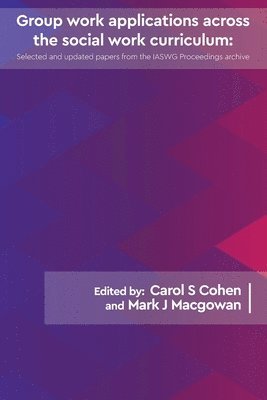 Group work applications across the social work curriculum:

Selected and updated papers from the IASWG Proceedings archive

Edited by: Carol S Cohen and Mark J Macgowan